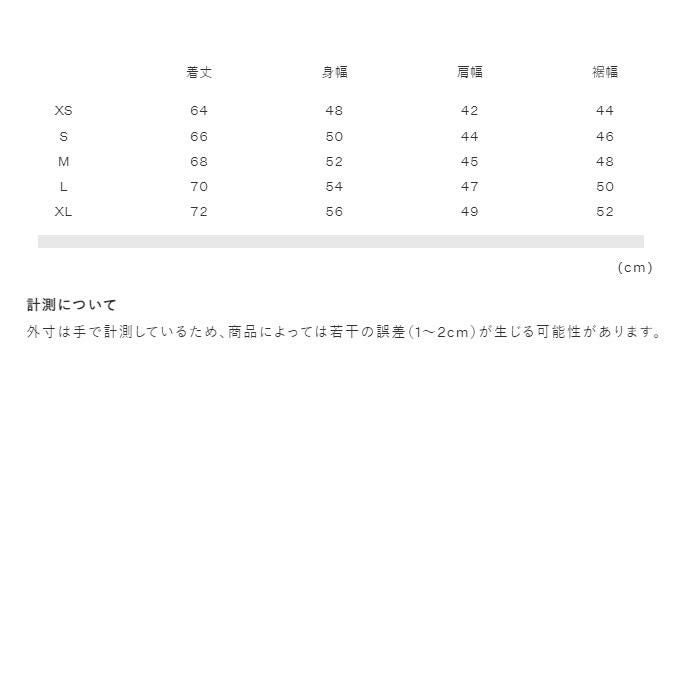 | | 着丈 | 身幅 | 肩幅 | 裾幅 |
|---|---|---|---|---|
| XS | 64 | 48 | 42 | 44 |
| S | 66 | 50 | 44 | 46 |
| M | 68 | 52 | 45 | 48 |
| L | 70 | 54 | 47 | 50 |
| XL | 72 | 56 | 49 | 52 |

(cm)

計測について

外寸は手で計測しているため、商品によっては若干の誤差(1~2cm)が生じる可能性があります。